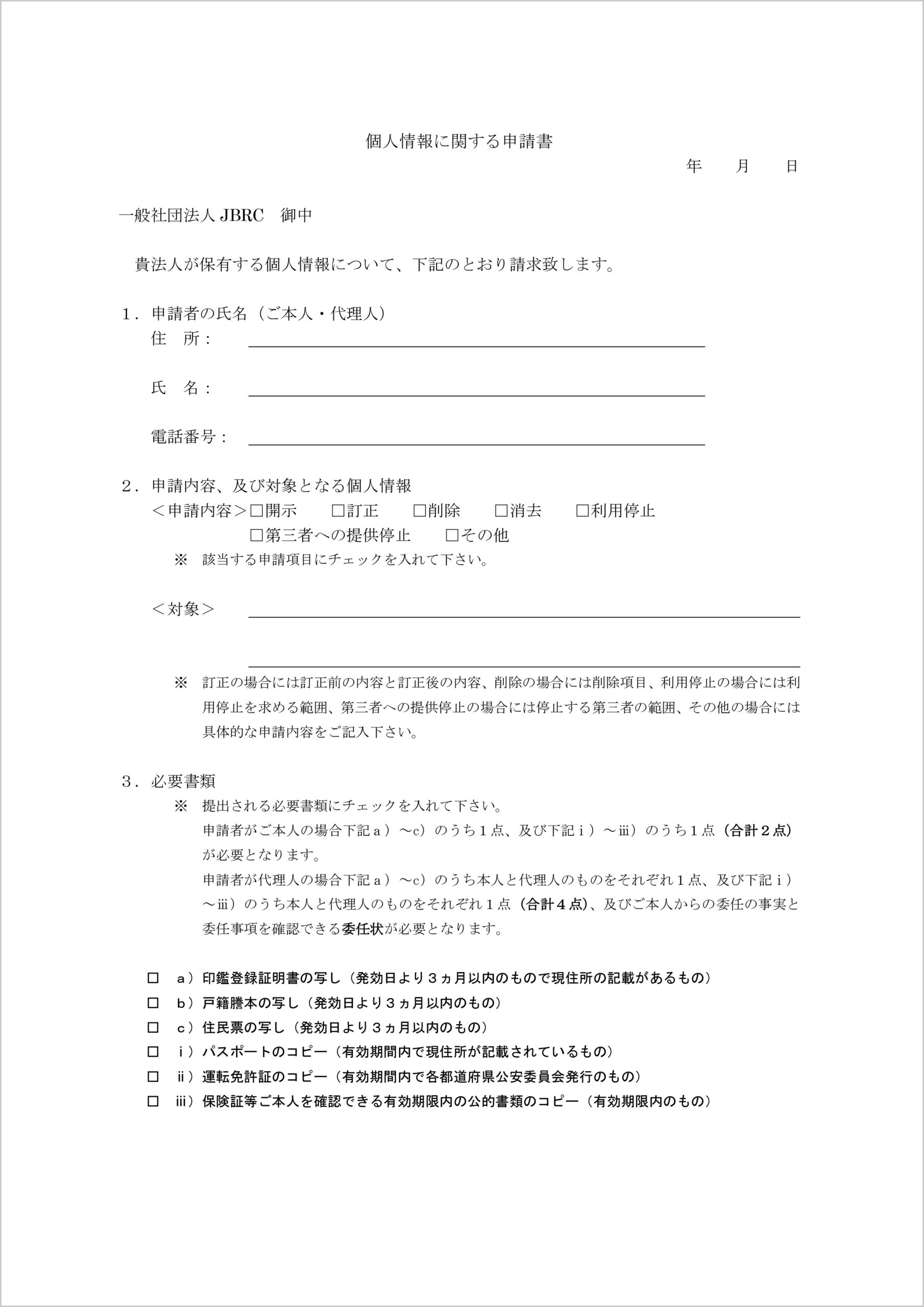 個人情報に関する申請書

年　月　日

一般社団法人 JBRC　御中

貴法人が保有する個人情報について、下記のとおり請求致します。

１．申請者の氏名（ご本人・代理人）
住　所：

氏　名：

電話番号：

２．申請内容、及び対象となる個人情報
＜申請内容＞□開示　□訂正　□削除　□消去　□利用停止
□第三者への提供停止　□その他
※　該当する申請項目にチェックを入れて下さい。

＜対象＞

※　訂正の場合には訂正前の内容と訂正後の内容、削除の場合には削除項目、利用停止の場合には利用停止を求める範囲、第三者への提供停止の場合には停止する第三者の範囲、その他の場合には具体的な申請内容をご記入下さい。

３．必要書類
※　提出される必要書類にチェックを入れて下さい。
申請者がご本人の場合下記ａ）～c）のうち１点、及び下記ｉ）～ⅲ）のうち１点（合計２点）が必要となります。
申請者が代理人の場合下記ａ）～c）のうち本人と代理人のものをそれぞれ１点、及び下記ｉ）～ⅲ）のうち本人と代理人のものをそれぞれ１点（合計４点）、及びご本人からの委任の事実と委任事項を確認できる委任状が必要となります。

□　ａ）印鑑登録証明書の写し（発効日より３ヵ月以内のもので現住所の記載があるもの）
□　ｂ）戸籍謄本の写し（発効日より３ヵ月以内のもの）
□　ｃ）住民票の写し（発効日より３ヵ月以内のもの）
□　ｉ）パスポートのコピー（有効期間内で現住所が記載されているもの）
□　ⅱ）運転免許証のコピー（有効期間内で各都道府県公安委員会発行のもの）
□　ⅲ）保険証等ご本人を確認できる有効期限内の公的書類のコピー（有効期限内のもの）